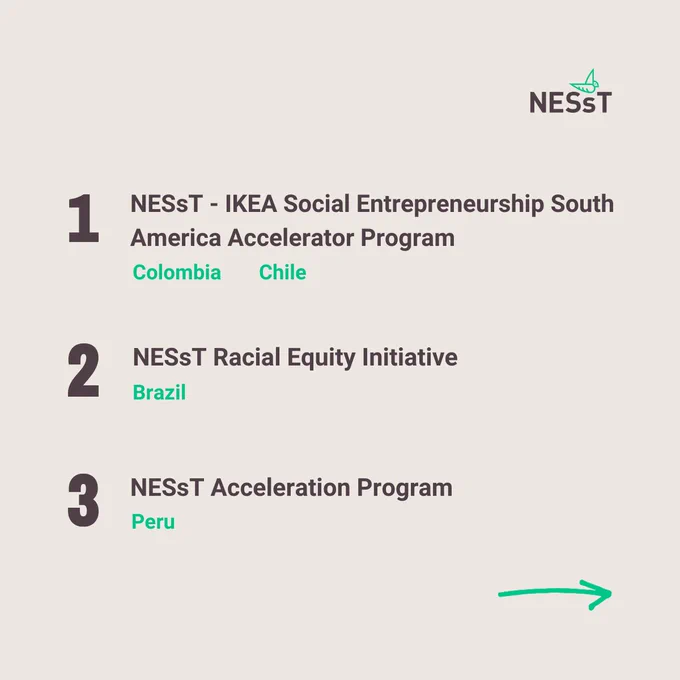 NESsT

1 NESsT - IKEA Social Entrepreneurship South America Accelerator Program
Colombia Chile

2 NESsT Racial Equity Initiative
Brazil

3 NESsT Acceleration Program
Peru